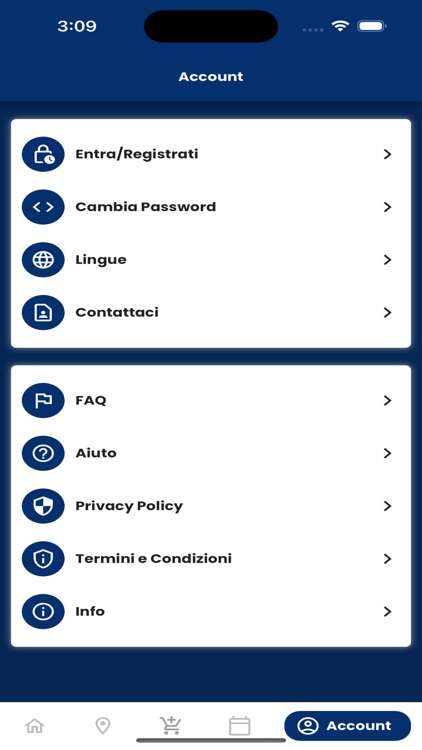 3:09

Account

Entra/Registrati

Cambia Password

Lingue

Contattaci

FAQ

Aiuto

Privacy Policy

Termini e Condizioni

Info

Account